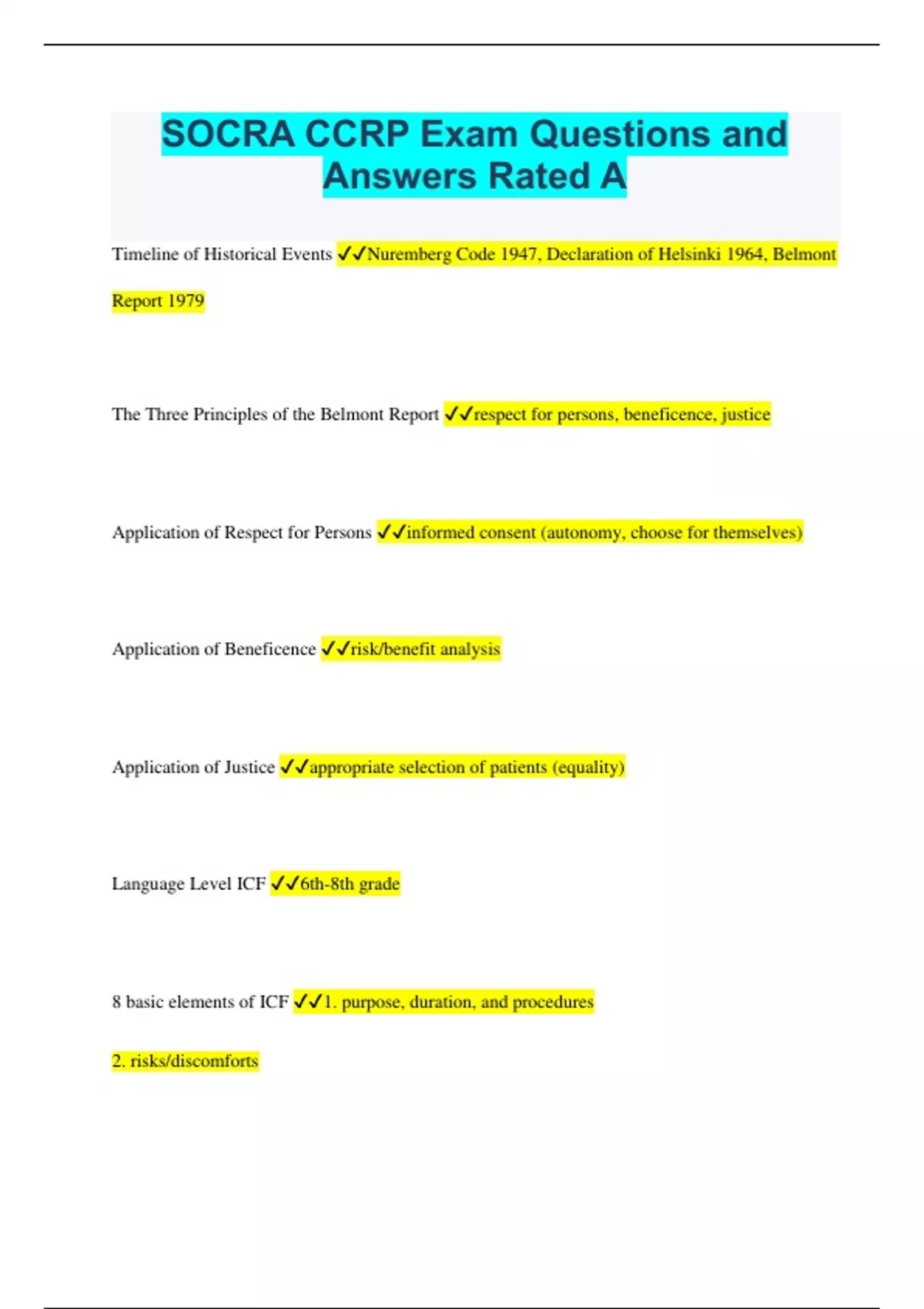 SOCRA CCRP Exam Questions and Answers Rated A

Timeline of Historical Events ✓✓Nuremberg Code 1947, Declaration of Helsinki 1964, Belmont Report 1979

The Three Principles of the Belmont Report ✓✓respect for persons, beneficence, justice

Application of Respect for Persons ✓✓informed consent (autonomy, choose for themselves)

Application of Beneficence ✓✓risk/benefit analysis

Application of Justice ✓✓appropriate selection of patients (equality)

Language Level ICF ✓✓6th-8th grade

8 basic elements of ICF ✓✓1. purpose, duration, and procedures

2. risks/discomforts